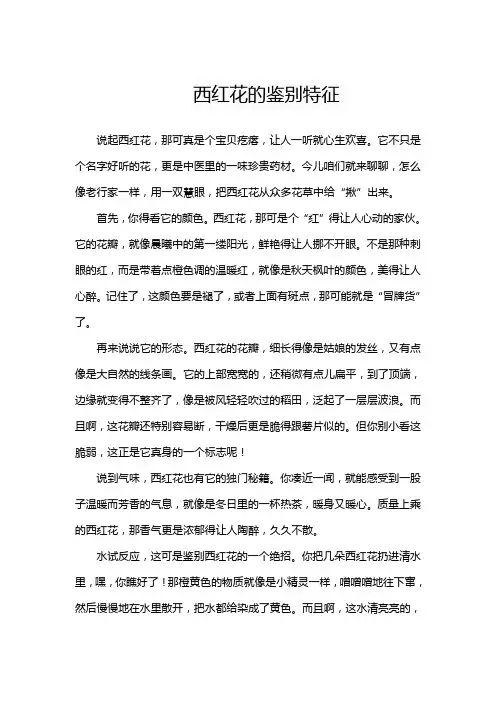 西红花的鉴别特征

说起西红花，那可真是个宝贝疙瘩，让人一听就心生欢喜。它不只是个名字好听的花，更是中医里的一味珍贵药材。今儿咱们就来聊聊，怎么像老行家一样，用一双慧眼，把西红花从众多花草中给“揪”出来。

首先，你得看它的颜色。西红花，那可是个“红”得让人心动的家伙。它的花瓣，就像晨曦中的第一缕阳光，鲜艳得让人挪不开眼。不是那种刺眼的红，而是带着点橙色调的温暖红，就像是秋天枫叶的颜色，美得让人心醉。记住了，这颜色要是褪了，或者上面有斑点，那可能就是“冒牌货”了。

再来说说它的形态。西红花的花瓣，细长得像是姑娘的发丝，又有点像是大自然的线条画。它的上部宽宽的，还稍微有点儿扁平，到了顶端，边缘就变得不整齐了，像是被风轻轻吹过的稻田，泛起了一层层波浪。而且啊，这花瓣还特别容易断，干燥后更是脆得跟薯片似的。但你别小看这脆弱，这正是它真身的一个标志呢！

说到气味，西红花也有它的独门秘籍。你凑近一闻，就能感受到一股子温暖而芳香的气息，就像是冬日里的一杯热茶，暖身又暖心。质量上乘的西红花，那香气更是浓郁得让人陶醉，久久不散。

水试反应，这可是鉴别西红花的一个绝招。你把几朵西红花扔进清水里，嘿，你瞧好了！那橙黄色的物质就像是小精灵一样，噌噌噌地往下窜，然后慢慢地在水里散开，把水都给染成了黄色。而且啊，这水清亮亮的，